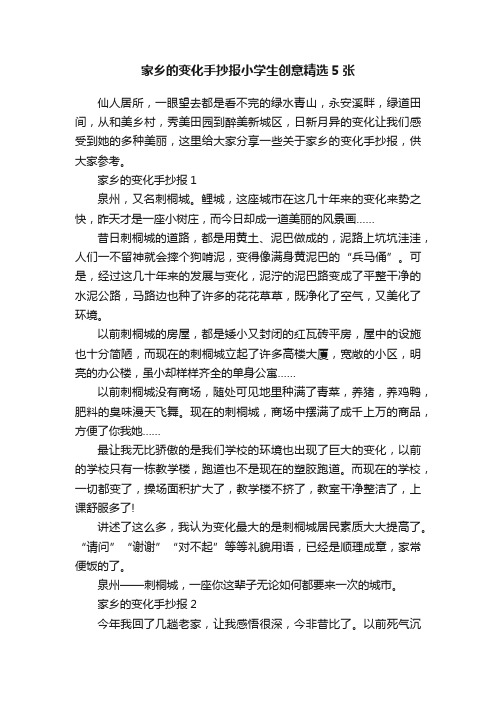 家乡的变化手抄报小学生创意精选5张

仙人居所，一眼望去都是看不完的绿水青山，永安溪畔，绿道田间，从和美乡村，秀美田园到醉美新城区，日新月异的变化让我们感受到她的多种美丽，这里给大家分享一些关于家乡的变化手抄报，供大家参考。

家乡的变化手抄报1

泉州，又名刺桐城。鲤城，这座城市在这几十年来的变化来势之快，昨天才是一座小树庄，而今日却成一道美丽的风景画……

昔日刺桐城的道路，都是用黄土、泥巴做成的，泥路上坑坑洼洼，人们一不留神就会摔个狗啃泥，变得像满身黄泥巴的“兵马俑”。可是，经过这几十年来的发展与变化，泥泞的泥巴路变成了平整干净的水泥公路，马路边也种了许多的花花草草，既净化了空气，又美化了环境。

以前刺桐城的房屋，都是矮小又封闭的红瓦砖平房，屋中的设施也十分简陋，而现在的刺桐城立起了许多高楼大厦，宽敞的小区，明亮的办公楼，虽小却样样齐全的单身公寓……

以前刺桐城没有商场，随处可见地里种满了青菜，养猪，养鸡鸭，肥料的臭味漫天飞舞。现在的刺桐城，商场中摆满了成千上万的商品，方便了你我她……

最让我无比骄傲的是我们学校的环境也出现了巨大的变化，以前的学校只有一栋教学楼，跑道也不是现在的塑胶跑道。而现在的学校，一切都变了，操场面积扩大了，教学楼不挤了，教室干净整洁了，上课舒服多了!

讲述了这么多，我认为变化最大的是刺桐城居民素质大大提高了。“请问”“谢谢”“对不起”等等礼貌用语，已经是顺理成章，家常便饭的了。

泉州——刺桐城，一座你这辈子无论如何都要来一次的城市。

家乡的变化手抄报2

今年我回了几趟老家，让我感悟很深，今非昔比了。以前死气沉